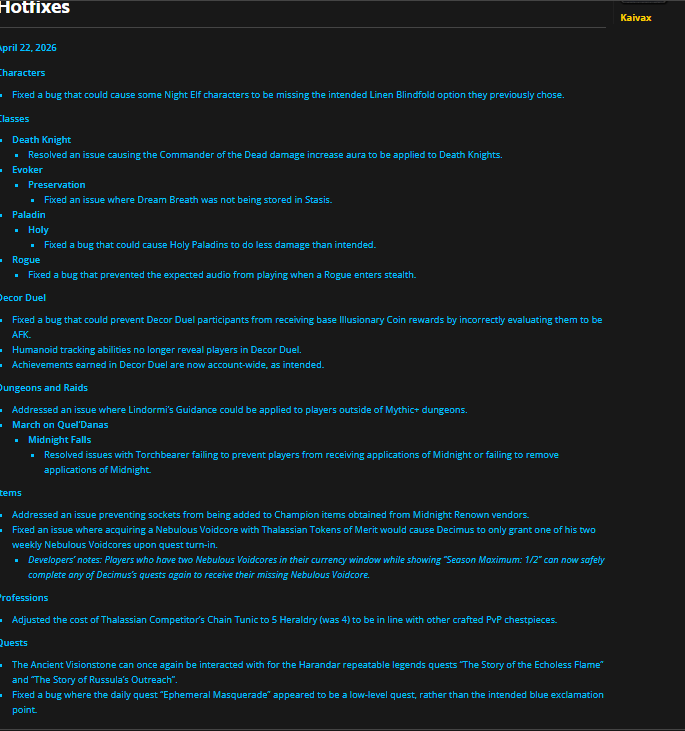 Hotfixes

Kaivax

April 22, 2026

Characters

- Fixed a bug that could cause some Night Elf characters to be missing the intended Linen Blindfold option they previously chose.

Classes

- Death Knight
  - Resolved an issue causing the Commander of the Dead damage increase aura to be applied to Death Knights.
- Evoker
  - Preservation
    - Fixed an issue where Dream Breath was not being stored in Stasis.
- Paladin
  - Holy
    - Fixed a bug that could cause Holy Paladins to do less damage than intended.
- Rogue
  - Fixed a bug that prevented the expected audio from playing when a Rogue enters stealth.

Decor Duel

- Fixed a bug that could prevent Decor Duel participants from receiving base Illusionary Coin rewards by incorrectly evaluating them to be AFK.
- Humanoid tracking abilities no longer reveal players in Decor Duel.
- Achievements earned in Decor Duel are now account-wide, as intended.

Dungeons and Raids

- Addressed an issue where Lindormi's Guidance could be applied to players outside of Mythic+ dungeons.
- March on Quel'Danas
  - Midnight Falls
    - Resolved issues with Torchbearer failing to prevent players from receiving applications of Midnight or failing to remove applications of Midnight.

Items

- Addressed an issue preventing sockets from being added to Champion items obtained from Midnight Renown vendors.
- Fixed an issue where acquiring a Nebulous Voidcore with Thalassian Tokens of Merit would cause Decimus to only grant one of his two weekly Nebulous Voidcores upon quest turn-in.
  - Developers' notes: Players who have two Nebulous Voidcores in their currency window while showing "Season Maximum: 1/2" can now safely complete any of Decimus's quests again to receive their missing Nebulous Voidcore.

Professions

- Adjusted the cost of Thalassian Competitor's Chain Tunic to 5 Heraldry (was 4) to be in line with other crafted PvP chestpieces.

Quests

- The Ancient Visionstone can once again be interacted with for the Harandar repeatable legends quests "The Story of the Echoless Flame" and "The Story of Russula's Outreach".
- Fixed a bug where the daily quest "Ephemeral Masquerade" appeared to be a low-level quest, rather than the intended blue exclamation point.